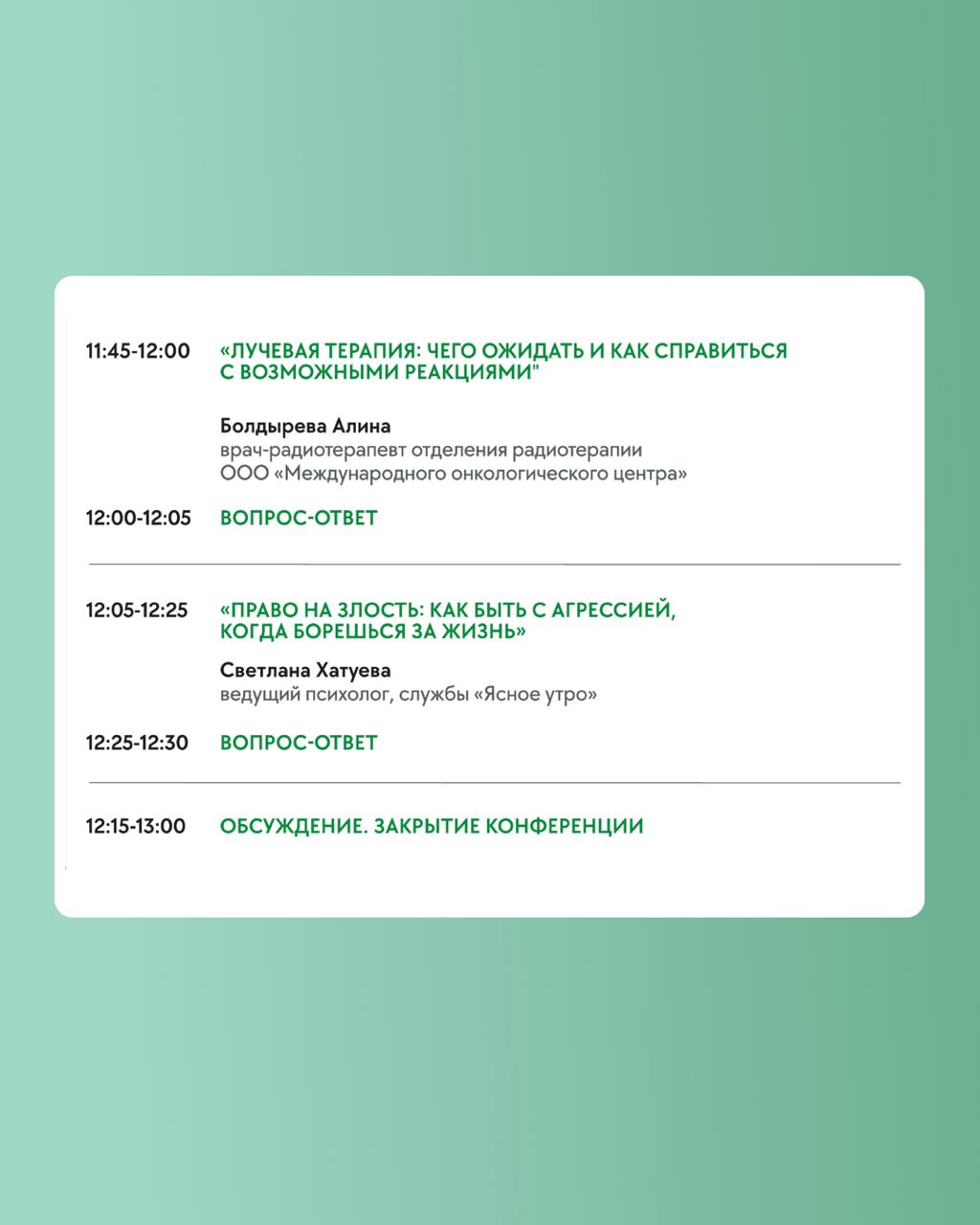 11:45-12:00 «ЛУЧЕВАЯ ТЕРАПИЯ: ЧЕГО ОЖИДАТЬ И КАК СПРАВИТЬСЯ С ВОЗМОЖНЫМИ РЕАКЦИЯМИ"

Болдырева Алина
врач-радиотерапевт отделения радиотерапии
ООО «Международного онкологического центра»

12:00-12:05 ВОПРОС-ОТВЕТ

12:05-12:25 «ПРАВО НА ЗЛОСТЬ: КАК БЫТЬ С АГРЕССИЕЙ, КОГДА БОРЕШЬСЯ ЗА ЖИЗНЬ»

Светлана Хатуева
ведущий психолог, службы «Ясное утро»

12:25-12:30 ВОПРОС-ОТВЕТ

12:15-13:00 ОБСУЖДЕНИЕ. ЗАКРЫТИЕ КОНФЕРЕНЦИИ